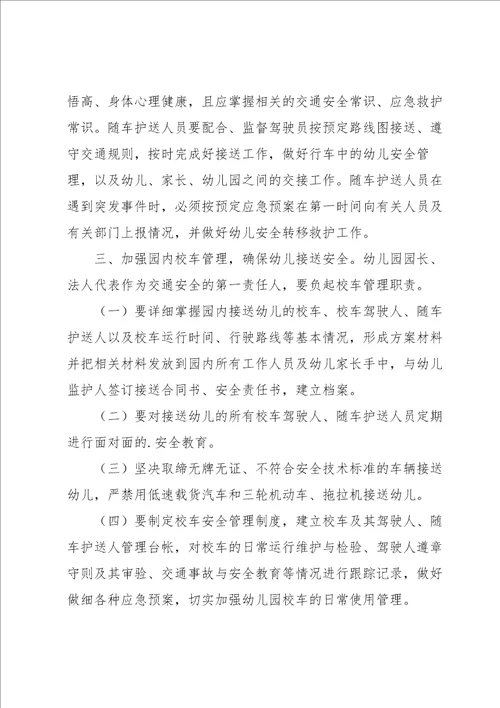 悟高、身体心理健康，且应掌握相关的交通安全常识、应急救护常识。随车护送人员要配合、监督驾驶员按预定路线图接送、遵守交通规则，按时完成好接送工作，做好行车中的幼儿安全管理，以及幼儿、家长、幼儿园之间的交接工作。随车护送人员在遇到突发事件时，必须按预定应急预案在第一时间向有关人员及有关部门上报情况，并做好幼儿安全转移救护工作。

三、加强园内校车管理，确保幼儿接送安全。幼儿园园长、法人代表作为交通安全的第一责任人，要负起校车管理职责。

（一）要详细掌握园内接送幼儿的校车、校车驾驶人、随车护送人以及校车运行时间、行驶路线等基本情况，形成方案材料并把相关材料发放到园内所有工作人员及幼儿家长手中，与幼儿监护人签订接送合同书、安全责任书，建立档案。

（二）要对接送幼儿的所有校车驾驶人、随车护送人员定期进行面对面的.安全教育。

（三）坚决取缔无牌无证、不符合安全技术标准的车辆接送幼儿，严禁用低速载货汽车和三轮机动车、拖拉机接送幼儿。

（四）要制定校车安全管理制度，建立校车及其驾驶人、随车护送人管理台帐，对校车的日常运行维护与检验、驾驶人遵章守则及其审验、交通事故与安全教育等情况进行跟踪记录，做好做细各种应急预案，切实加强幼儿园校车的日常使用管理。